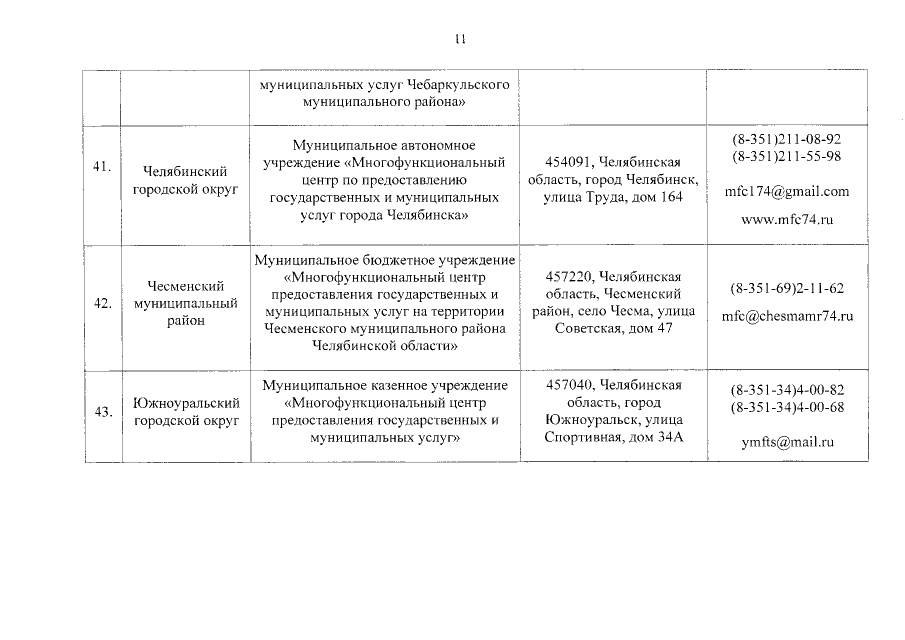 11

|  |  |  |  |  |
|---|---|---|---|---|
|  |  | муниципальных услуг Чебаркульского муниципального района» |  |  |
| 41. | Челябинский городской округ | Муниципальное автономное учреждение «Многофункциональный центр по предоставлению государственных и муниципальных услуг города Челябинска» | 454091, Челябинская область, город Челябинск, улица Труда, дом 164 | (8-351)211-08-92 (8-351)211-55-98 mfc174@gmail.com www.mfc74.ru |
| 42. | Чесменский муниципальный район | Муниципальное бюджетное учреждение «Многофункциональный центр предоставления государственных и муниципальных услуг на территории Чесменского муниципального района Челябинской области» | 457220, Челябинская область, Чесменский район, село Чесма, улица Советская, дом 47 | (8-351-69)2-11-62 mfc@chesmamr74.ru |
| 43. | Южноуральский городской округ | Муниципальное казенное учреждение «Многофункциональный центр предоставления государственных и муниципальных услуг» | 457040, Челябинская область, город Южноуральск, улица Спортивная, дом 34А | (8-351-34)4-00-82 (8-351-34)4-00-68 ymfts@mail.ru |